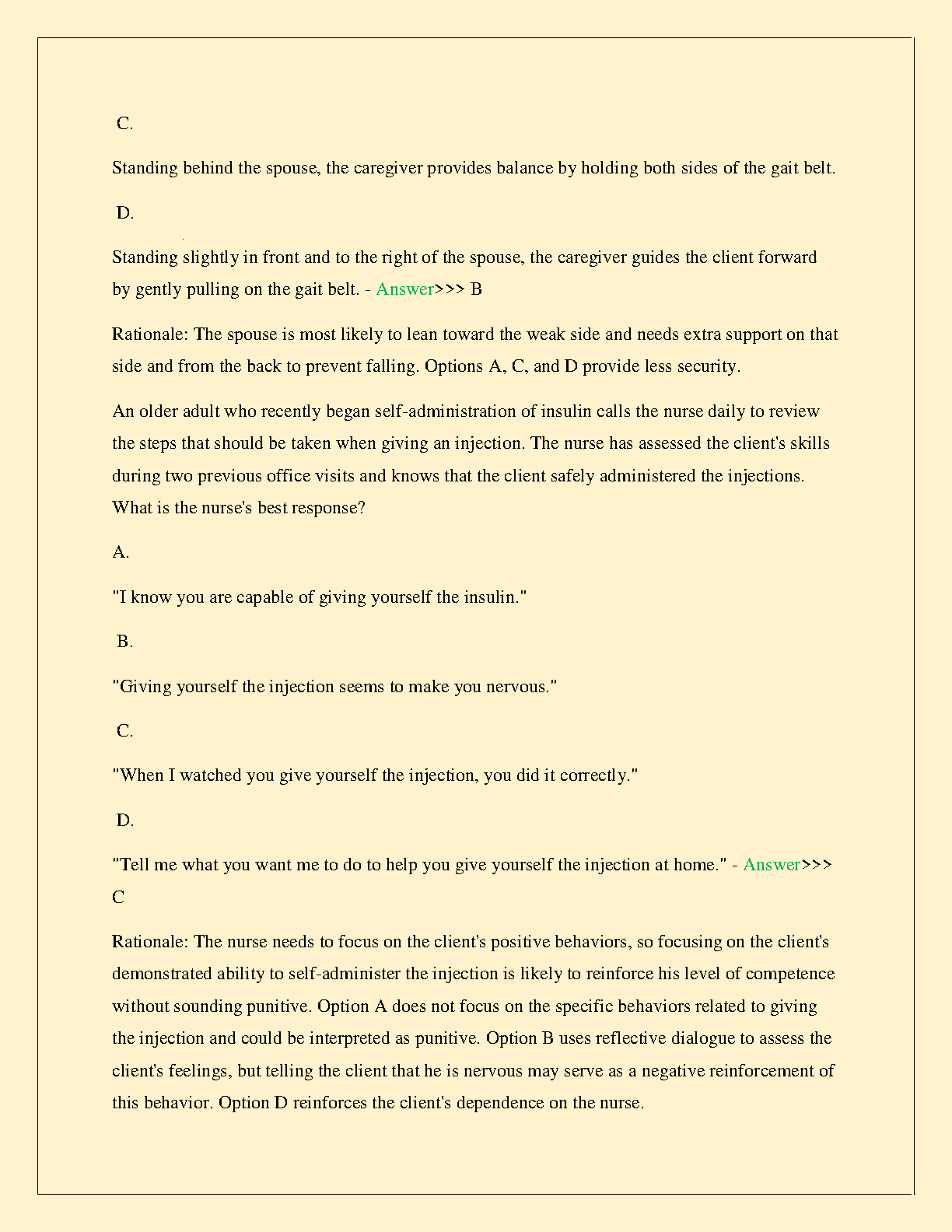 C.

Standing behind the spouse, the caregiver provides balance by holding both sides of the gait belt.

D.

Standing slightly in front and to the right of the spouse, the caregiver guides the client forward by gently pulling on the gait belt. - Answer>>> B

Rationale: The spouse is most likely to lean toward the weak side and needs extra support on that side and from the back to prevent falling. Options A, C, and D provide less security.

An older adult who recently began self-administration of insulin calls the nurse daily to review the steps that should be taken when giving an injection. The nurse has assessed the client's skills during two previous office visits and knows that the client safely administered the injections. What is the nurse's best response?

A.

"I know you are capable of giving yourself the insulin."

B.

"Giving yourself the injection seems to make you nervous."

C.

"When I watched you give yourself the injection, you did it correctly."

D.

"Tell me what you want me to do to help you give yourself the injection at home." - Answer>>> C

Rationale: The nurse needs to focus on the client's positive behaviors, so focusing on the client's demonstrated ability to self-administer the injection is likely to reinforce his level of competence without sounding punitive. Option A does not focus on the specific behaviors related to giving the injection and could be interpreted as punitive. Option B uses reflective dialogue to assess the client's feelings, but telling the client that he is nervous may serve as a negative reinforcement of this behavior. Option D reinforces the client's dependence on the nurse.